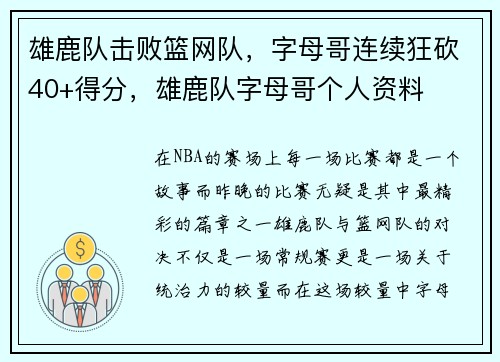 雄鹿队击败篮网队，字母哥连续狂砍40+得分，雄鹿队字母哥个人资料

在NBA的赛场上每一场比赛都是一个故事而昨晚的比赛无疑是其中最精彩的篇章之一雄鹿队与篮网队的对决不仅是一场常规赛更是一场关于统治力的较量而在这场较量中字母

$